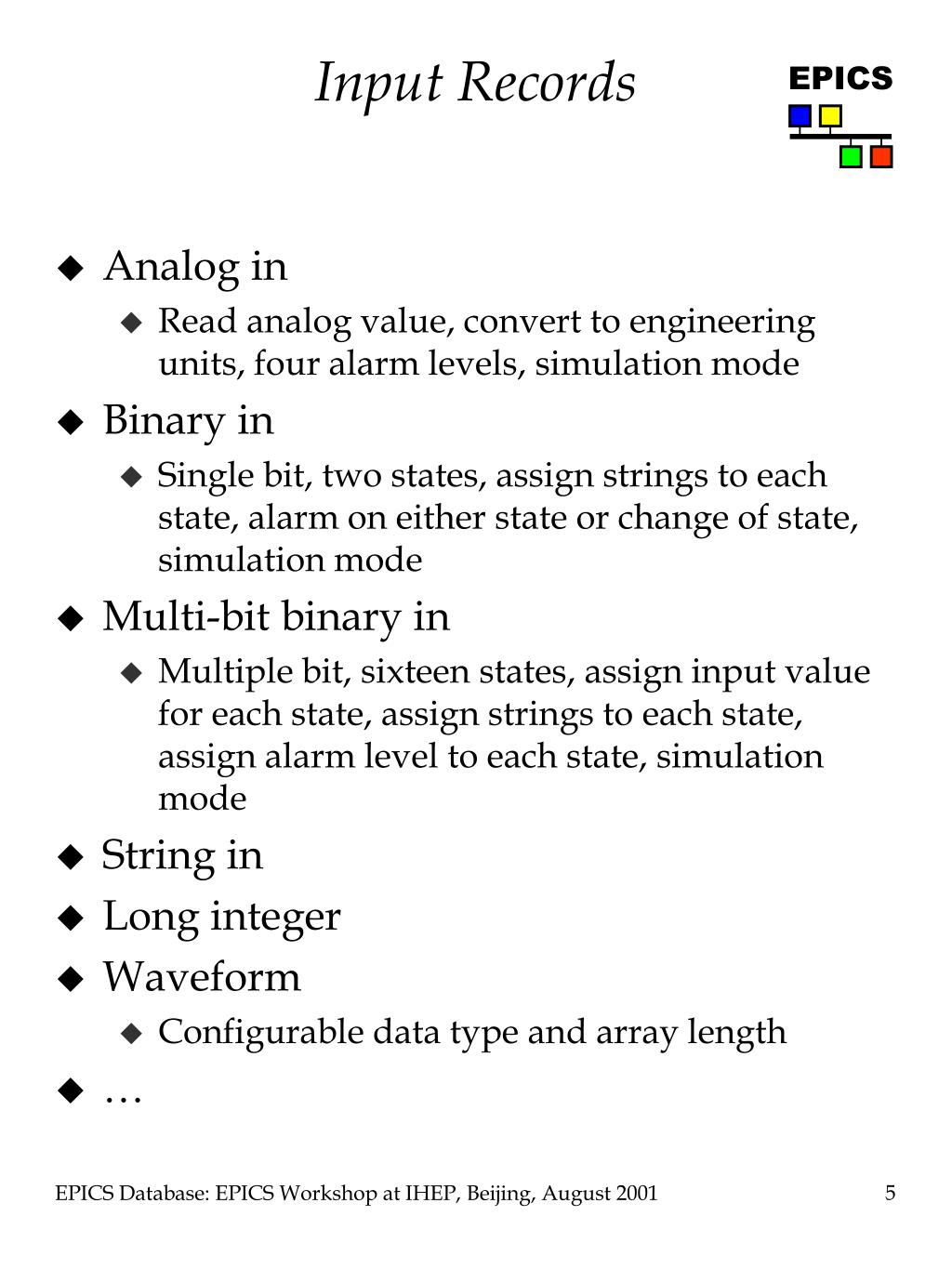 Input Records

EPICS

◆ Analog in
◆ Read analog value, convert to engineering units, four alarm levels, simulation mode
◆ Binary in
◆ Single bit, two states, assign strings to each state, alarm on either state or change of state, simulation mode
◆ Multi-bit binary in
◆ Multiple bit, sixteen states, assign input value for each state, assign strings to each state, assign alarm level to each state, simulation mode
◆ String in
◆ Long integer
◆ Waveform
◆ Configurable data type and array length
◆ …

EPICS Database: EPICS Workshop at IHEP, Beijing, August 2001

5